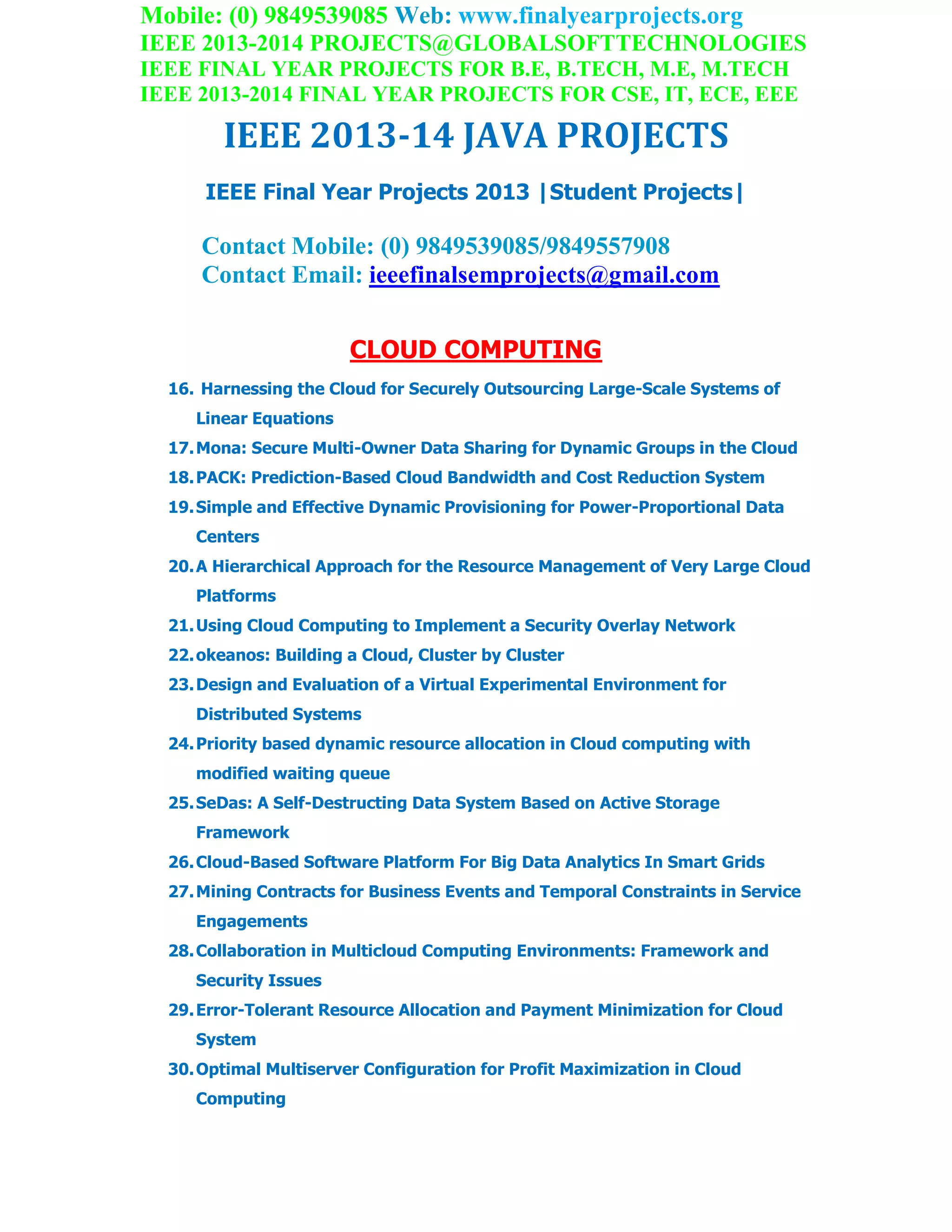 Mobile: (0) 9849539085 Web: www.finalyearprojects.org
IEEE 2013-2014 PROJECTS@GLOBALSOFTTECHNOLOGIES
IEEE FINAL YEAR PROJECTS FOR B.E, B.TECH, M.E, M.TECH
IEEE 2013-2014 FINAL YEAR PROJECTS FOR CSE, IT, ECE, EEE

IEEE 2013-14 JAVA PROJECTS

IEEE Final Year Projects 2013 |Student Projects|

Contact Mobile: (0) 9849539085/9849557908
Contact Email: ieeefinalsemprojects@gmail.com

CLOUD COMPUTING

16. Harnessing the Cloud for Securely Outsourcing Large-Scale Systems of Linear Equations
17. Mona: Secure Multi-Owner Data Sharing for Dynamic Groups in the Cloud
18. PACK: Prediction-Based Cloud Bandwidth and Cost Reduction System
19. Simple and Effective Dynamic Provisioning for Power-Proportional Data Centers
20. A Hierarchical Approach for the Resource Management of Very Large Cloud Platforms
21. Using Cloud Computing to Implement a Security Overlay Network
22. okeanos: Building a Cloud, Cluster by Cluster
23. Design and Evaluation of a Virtual Experimental Environment for Distributed Systems
24. Priority based dynamic resource allocation in Cloud computing with modified waiting queue
25. SeDas: A Self-Destructing Data System Based on Active Storage Framework
26. Cloud-Based Software Platform For Big Data Analytics In Smart Grids
27. Mining Contracts for Business Events and Temporal Constraints in Service Engagements
28. Collaboration in Multicloud Computing Environments: Framework and Security Issues
29. Error-Tolerant Resource Allocation and Payment Minimization for Cloud System
30. Optimal Multiserver Configuration for Profit Maximization in Cloud Computing